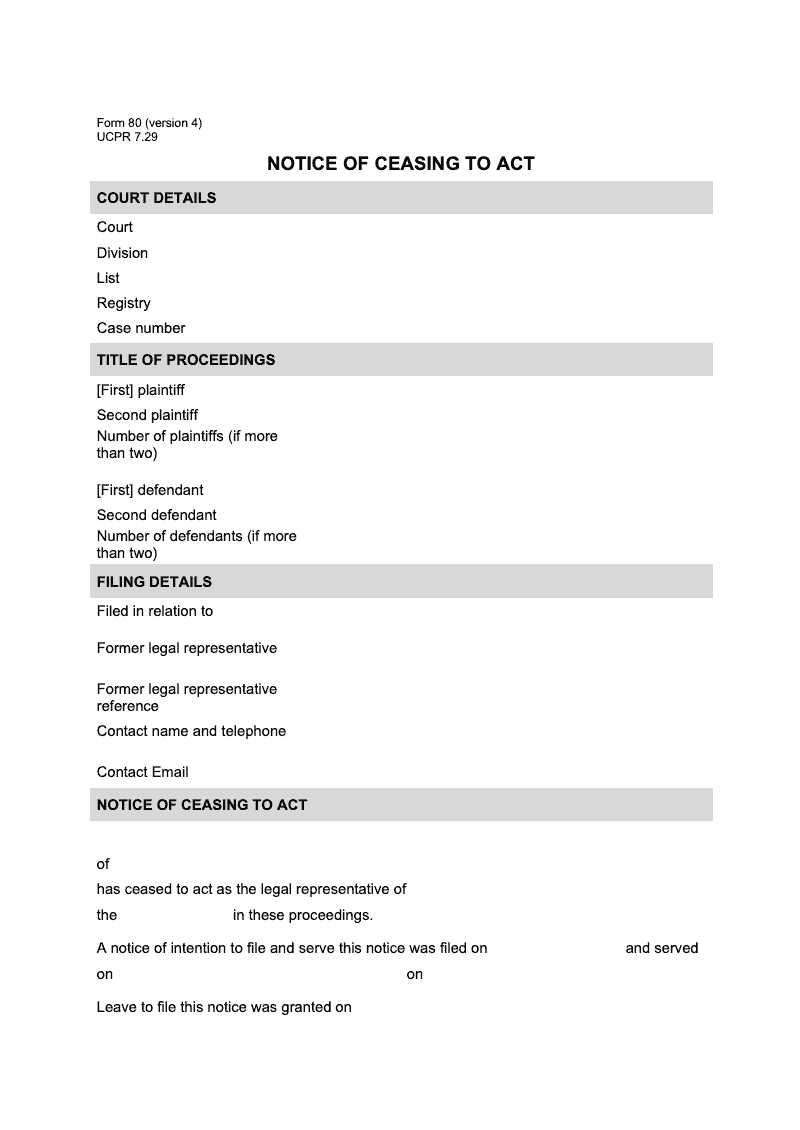 Form 80 (version 4)
UCPR 7.29

NOTICE OF CEASING TO ACT

COURT DETAILS

Court

Division

List

Registry

Case number

TITLE OF PROCEEDINGS

[First] plaintiff

Second plaintiff

Number of plaintiffs (if more than two)

[First] defendant

Second defendant

Number of defendants (if more than two)

FILING DETAILS

Filed in relation to

Former legal representative

Former legal representative reference

Contact name and telephone

Contact Email

NOTICE OF CEASING TO ACT

of

has ceased to act as the legal representative of

the in these proceedings.

A notice of intention to file and serve this notice was filed on and served on on

Leave to file this notice was granted on